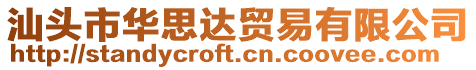 汕头市华思达贸易有限公司
http://standycroft.cn.coovee.com